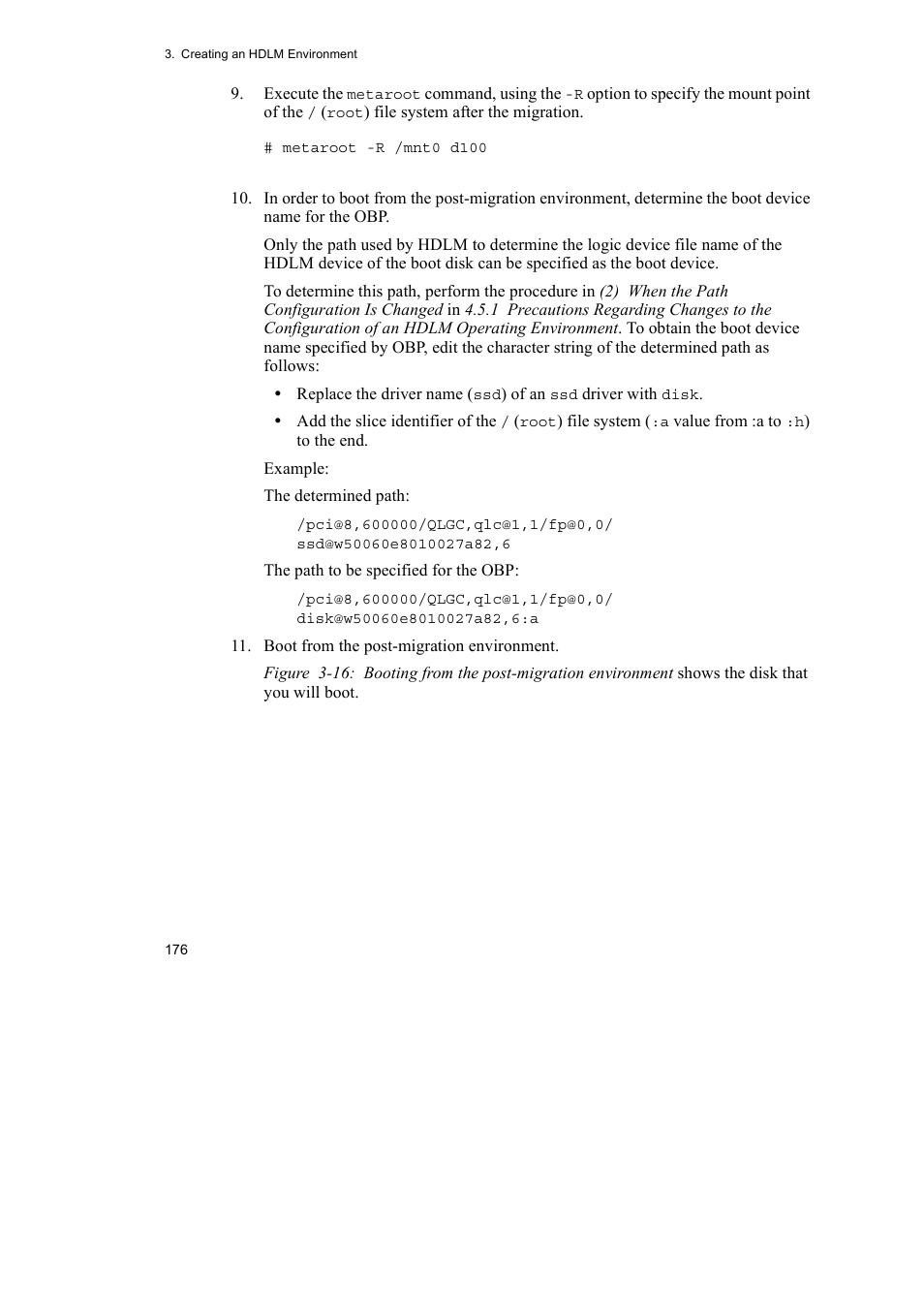 3. Creating an HDLM Environment

9. Execute the metaroot command, using the -R option to specify the mount point of the / (root) file system after the migration.

# metaroot -R /mnt0 d100

10. In order to boot from the post-migration environment, determine the boot device name for the OBP.

Only the path used by HDLM to determine the logic device file name of the HDLM device of the boot disk can be specified as the boot device.

To determine this path, perform the procedure in (2) When the Path Configuration Is Changed in 4.5.1 Precautions Regarding Changes to the Configuration of an HDLM Operating Environment. To obtain the boot device name specified by OBP, edit the character string of the determined path as follows:

• Replace the driver name (ssd) of an ssd driver with disk.

• Add the slice identifier of the / (root) file system (:a value from :a to :h) to the end.

Example:

The determined path:

/pci@8,600000/QLGC,qlc@1,1/fp@0,0/
ssd@w50060e8010027a82,6

The path to be specified for the OBP:

/pci@8,600000/QLGC,qlc@1,1/fp@0,0/
disk@w50060e8010027a82,6:a

11. Boot from the post-migration environment.

Figure 3-16: Booting from the post-migration environment shows the disk that you will boot.

176